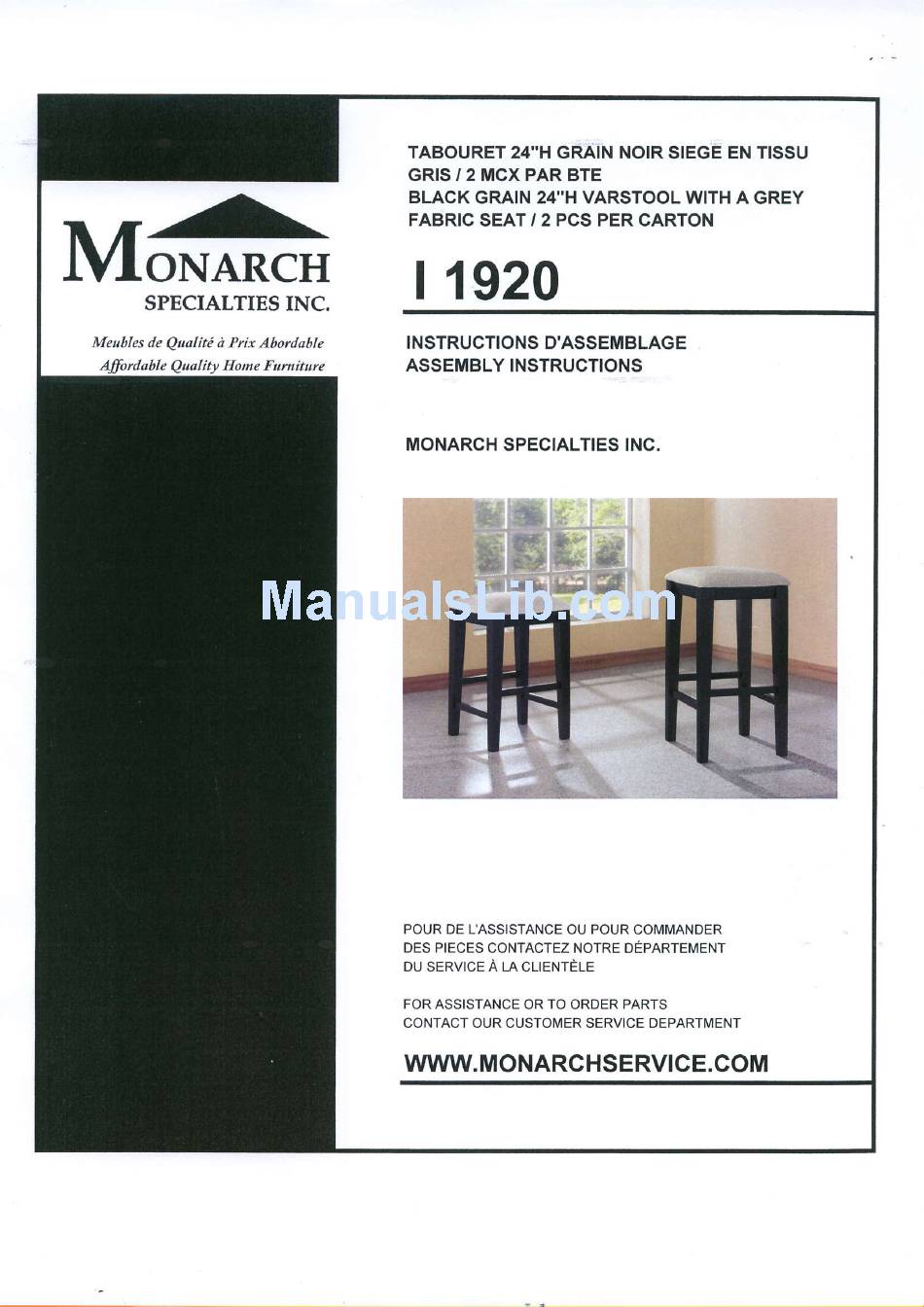 MONARCH
SPECIALTIES INC.

Meubles de Qualité à Prix Abordable
Affordable Quality Home Furniture

TABOURET 24"H GRAIN NOIR SIEGE EN TISSU GRIS / 2 MCX PAR BTE
BLACK GRAIN 24"H VARSTOOL WITH A GREY FABRIC SEAT / 2 PCS PER CARTON

I 1920

INSTRUCTIONS D'ASSEMBLAGE
ASSEMBLY INSTRUCTIONS

MONARCH SPECIALTIES INC.

ManualsLib.com

POUR DE L'ASSISTANCE OU POUR COMMANDER DES PIECES CONTACTEZ NOTRE DÉPARTEMENT DU SERVICE À LA CLIENTÈLE

FOR ASSISTANCE OR TO ORDER PARTS CONTACT OUR CUSTOMER SERVICE DEPARTMENT

WWW.MONARCHSERVICE.COM